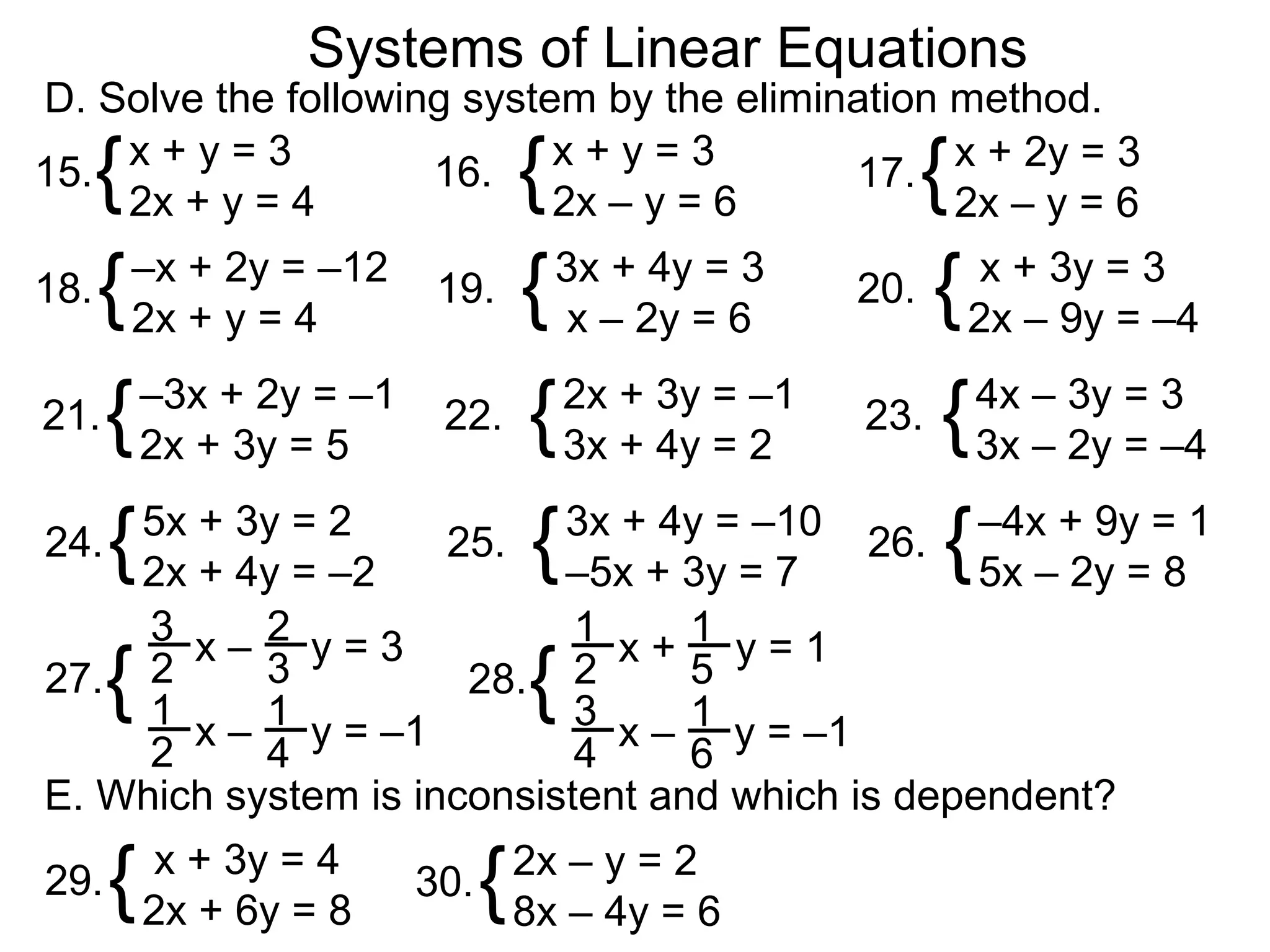 Systems of Linear Equations

D. Solve the following system by the elimination method.

15. $\begin{cases} x + y = 3 \\ 2x + y = 4 \end{cases}$

16. $\begin{cases} x + y = 3 \\ 2x - y = 6 \end{cases}$

17. $\begin{cases} x + 2y = 3 \\ 2x - y = 6 \end{cases}$

18. $\begin{cases} -x + 2y = -12 \\ 2x + y = 4 \end{cases}$

19. $\begin{cases} 3x + 4y = 3 \\ x - 2y = 6 \end{cases}$

20. $\begin{cases} x + 3y = 3 \\ 2x - 9y = -4 \end{cases}$

21. $\begin{cases} -3x + 2y = -1 \\ 2x + 3y = 5 \end{cases}$

22. $\begin{cases} 2x + 3y = -1 \\ 3x + 4y = 2 \end{cases}$

23. $\begin{cases} 4x - 3y = 3 \\ 3x - 2y = -4 \end{cases}$

24. $\begin{cases} 5x + 3y = 2 \\ 2x + 4y = -2 \end{cases}$

25. $\begin{cases} 3x + 4y = -10 \\ -5x + 3y = 7 \end{cases}$

26. $\begin{cases} -4x + 9y = 1 \\ 5x - 2y = 8 \end{cases}$

27. $\begin{cases} \frac{3}{2}x - \frac{2}{3}y = 3 \\ \frac{1}{2}x - \frac{1}{4}y = -1 \end{cases}$

28. $\begin{cases} \frac{1}{2}x + \frac{1}{5}y = 1 \\ \frac{3}{4}x - \frac{1}{6}y = -1 \end{cases}$

E. Which system is inconsistent and which is dependent?

29. $\begin{cases} x + 3y = 4 \\ 2x + 6y = 8 \end{cases}$

30. $\begin{cases} 2x - y = 2 \\ 8x - 4y = 6 \end{cases}$